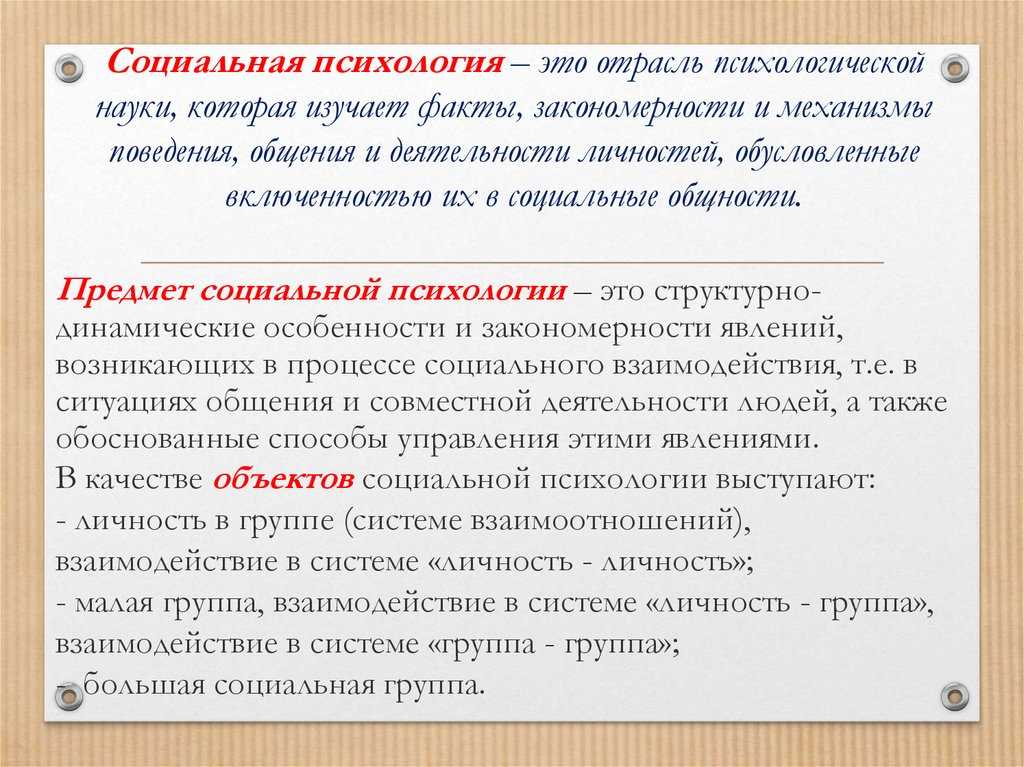 Социальная психология – это отрасль психологической науки, которая изучает факты, закономерности и механизмы поведения, общения и деятельности личностей, обусловленные включенностью их в социальные общности.

Предмет социальной психологии – это структурно-динамические особенности и закономерности явлений, возникающих в процессе социального взаимодействия, т.е. в ситуациях общения и совместной деятельности людей, а также обоснованные способы управления этими явлениями.
В качестве объектов социальной психологии выступают:
- личность в группе (системе взаимоотношений), взаимодействие в системе «личность - личность»;
- малая группа, взаимодействие в системе «личность - группа», взаимодействие в системе «группа - группа»;
- большая социальная группа.